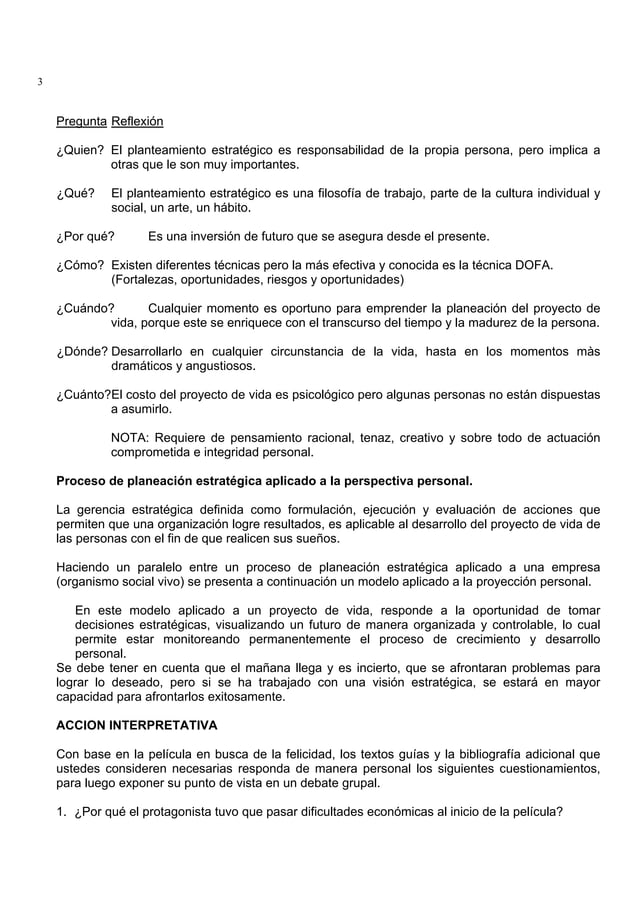 3

Pregunta Reflexión

¿Quien? El planteamiento estratégico es responsabilidad de la propia persona, pero implica a otras que le son muy importantes.

¿Qué? El planteamiento estratégico es una filosofía de trabajo, parte de la cultura individual y social, un arte, un hábito.

¿Por qué? Es una inversión de futuro que se asegura desde el presente.

¿Cómo? Existen diferentes técnicas pero la más efectiva y conocida es la técnica DOFA. (Fortalezas, oportunidades, riesgos y oportunidades)

¿Cuándo? Cualquier momento es oportuno para emprender la planeación del proyecto de vida, porque este se enriquece con el transcurso del tiempo y la madurez de la persona.

¿Dónde? Desarrollarlo en cualquier circunstancia de la vida, hasta en los momentos màs dramáticos y angustiosos.

¿Cuánto?El costo del proyecto de vida es psicológico pero algunas personas no están dispuestas a asumirlo.

NOTA: Requiere de pensamiento racional, tenaz, creativo y sobre todo de actuación comprometida e integridad personal.

Proceso de planeación estratégica aplicado a la perspectiva personal.

La gerencia estratégica definida como formulación, ejecución y evaluación de acciones que permiten que una organización logre resultados, es aplicable al desarrollo del proyecto de vida de las personas con el fin de que realicen sus sueños.

Haciendo un paralelo entre un proceso de planeación estratégica aplicado a una empresa (organismo social vivo) se presenta a continuación un modelo aplicado a la proyección personal.

En este modelo aplicado a un proyecto de vida, responde a la oportunidad de tomar decisiones estratégicas, visualizando un futuro de manera organizada y controlable, lo cual permite estar monitoreando permanentemente el proceso de crecimiento y desarrollo personal.
Se debe tener en cuenta que el mañana llega y es incierto, que se afrontaran problemas para lograr lo deseado, pero si se ha trabajado con una visión estratégica, se estará en mayor capacidad para afrontarlos exitosamente.

ACCION INTERPRETATIVA

Con base en la película en busca de la felicidad, los textos guías y la bibliografía adicional que ustedes consideren necesarias responda de manera personal los siguientes cuestionamientos, para luego exponer su punto de vista en un debate grupal.

1. ¿Por qué el protagonista tuvo que pasar dificultades económicas al inicio de la película?